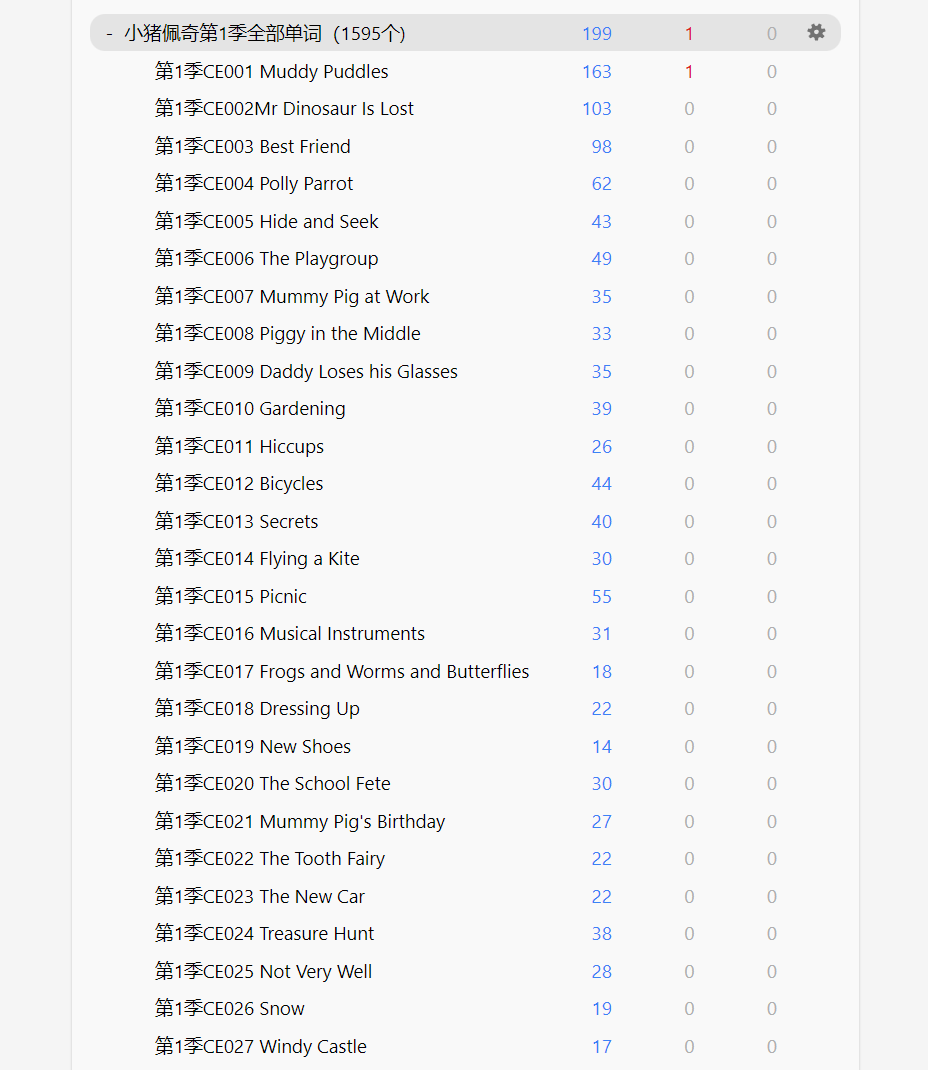 | | | | |
|---|---|---|---|
| - 小猪佩奇第1季全部单词（1595个） | 199 | 1 | 0 |
| 第1季CE001 Muddy Puddles | 163 | 1 | 0 |
| 第1季CE002Mr Dinosaur Is Lost | 103 | 0 | 0 |
| 第1季CE003 Best Friend | 98 | 0 | 0 |
| 第1季CE004 Polly Parrot | 62 | 0 | 0 |
| 第1季CE005 Hide and Seek | 43 | 0 | 0 |
| 第1季CE006 The Playgroup | 49 | 0 | 0 |
| 第1季CE007 Mummy Pig at Work | 35 | 0 | 0 |
| 第1季CE008 Piggy in the Middle | 33 | 0 | 0 |
| 第1季CE009 Daddy Loses his Glasses | 35 | 0 | 0 |
| 第1季CE010 Gardening | 39 | 0 | 0 |
| 第1季CE011 Hiccups | 26 | 0 | 0 |
| 第1季CE012 Bicycles | 44 | 0 | 0 |
| 第1季CE013 Secrets | 40 | 0 | 0 |
| 第1季CE014 Flying a Kite | 30 | 0 | 0 |
| 第1季CE015 Picnic | 55 | 0 | 0 |
| 第1季CE016 Musical Instruments | 31 | 0 | 0 |
| 第1季CE017 Frogs and Worms and Butterflies | 18 | 0 | 0 |
| 第1季CE018 Dressing Up | 22 | 0 | 0 |
| 第1季CE019 New Shoes | 14 | 0 | 0 |
| 第1季CE020 The School Fete | 30 | 0 | 0 |
| 第1季CE021 Mummy Pig's Birthday | 27 | 0 | 0 |
| 第1季CE022 The Tooth Fairy | 22 | 0 | 0 |
| 第1季CE023 The New Car | 22 | 0 | 0 |
| 第1季CE024 Treasure Hunt | 38 | 0 | 0 |
| 第1季CE025 Not Very Well | 28 | 0 | 0 |
| 第1季CE026 Snow | 19 | 0 | 0 |
| 第1季CE027 Windy Castle | 17 | 0 | 0 |